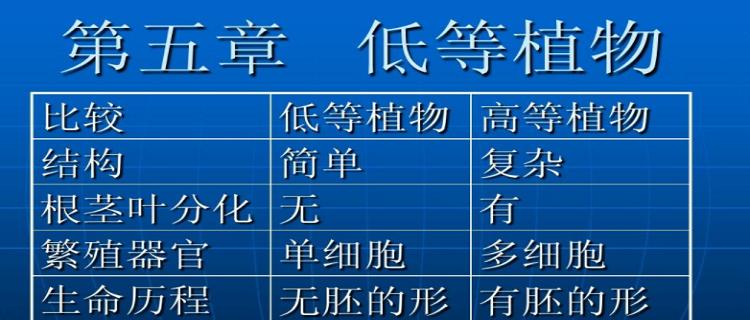 第五章　低等植物

| 比较 | 低等植物 | 高等植物 |
|---|---|---|
| 结构 | 简单 | 复杂 |
| 根茎叶分化 | 无 | 有 |
| 繁殖器官 | 单细胞 | 多细胞 |
| 生命历程 | 无胚的形 | 有胚的形 |